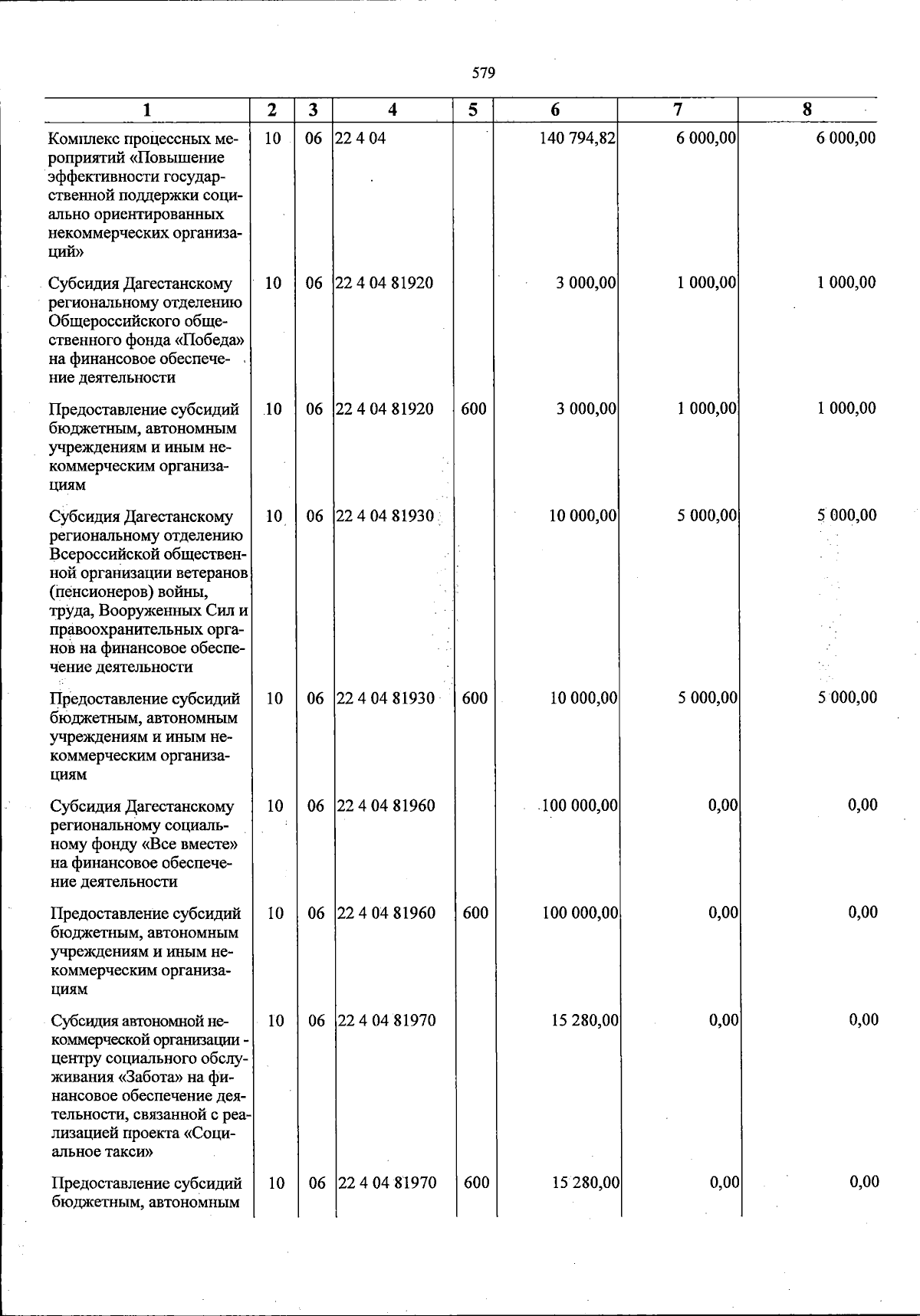 579

| 1 | 2 | 3 | 4 | 5 | 6 | 7 | 8 |
|---|---|---|---|---|---|---|---|
| Комплекс процессных мероприятий «Повышение эффективности государственной поддержки социально ориентированных некоммерческих организаций» | 10 | 06 | 22 4 04 |  | 140 794,82 | 6 000,00 | 6 000,00 |
| Субсидия Дагестанскому региональному отделению Общероссийского общественного фонда «Победа» на финансовое обеспечение деятельности | 10 | 06 | 22 4 04 81920 |  | 3 000,00 | 1 000,00 | 1 000,00 |
| Предоставление субсидий бюджетным, автономным учреждениям и иным некоммерческим организациям | 10 | 06 | 22 4 04 81920 | 600 | 3 000,00 | 1 000,00 | 1 000,00 |
| Субсидия Дагестанскому региональному отделению Всероссийской общественной организации ветеранов (пенсионеров) войны, труда, Вооруженных Сил и правоохранительных органов на финансовое обеспечение деятельности | 10 | 06 | 22 4 04 81930 |  | 10 000,00 | 5 000,00 | 5 000,00 |
| Предоставление субсидий бюджетным, автономным учреждениям и иным некоммерческим организациям | 10 | 06 | 22 4 04 81930 | 600 | 10 000,00 | 5 000,00 | 5 000,00 |
| Субсидия Дагестанскому региональному социальному фонду «Все вместе» на финансовое обеспечение деятельности | 10 | 06 | 22 4 04 81960 |  | 100 000,00 | 0,00 | 0,00 |
| Предоставление субсидий бюджетным, автономным учреждениям и иным некоммерческим организациям | 10 | 06 | 22 4 04 81960 | 600 | 100 000,00 | 0,00 | 0,00 |
| Субсидия автономной некоммерческой организации - центру социального обслуживания «Забота» на финансовое обеспечение деятельности, связанной с реализацией проекта «Социальное такси» | 10 | 06 | 22 4 04 81970 |  | 15 280,00 | 0,00 | 0,00 |
| Предоставление субсидий бюджетным, автономным | 10 | 06 | 22 4 04 81970 | 600 | 15 280,00 | 0,00 | 0,00 |